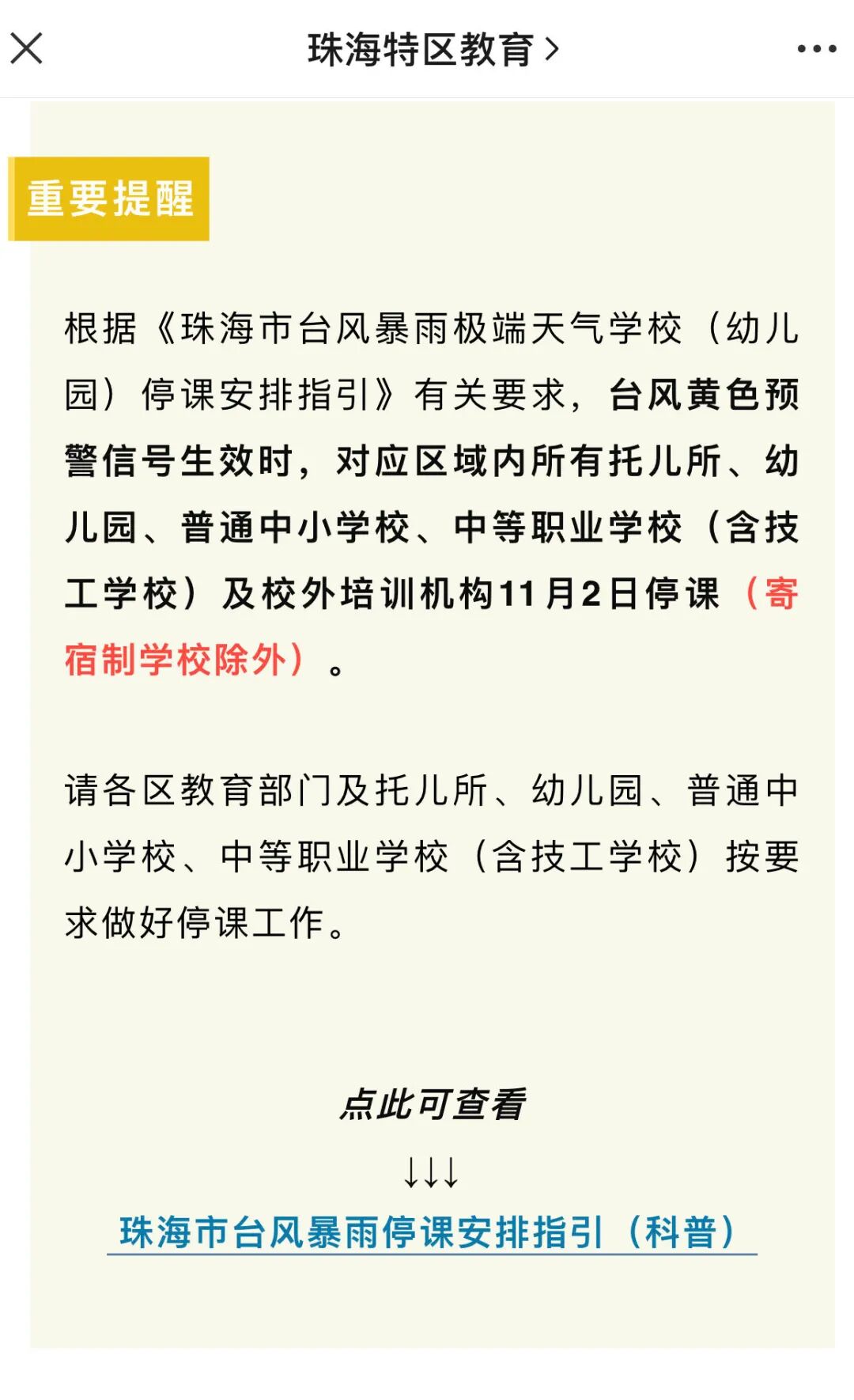 珠海特区教育 >

重要提醒

根据《珠海市台风暴雨极端天气学校（幼儿园）停课安排指引》有关要求，台风黄色预警信号生效时，对应区域内所有托儿所、幼儿园、普通中小学校、中等职业学校（含技工学校）及校外培训机构11月2日停课（寄宿制学校除外）。

请各区教育部门及托儿所、幼儿园、普通中小学校、中等职业学校（含技工学校）按要求做好停课工作。

点此可查看

↓↓↓

珠海市台风暴雨停课安排指引（科普）